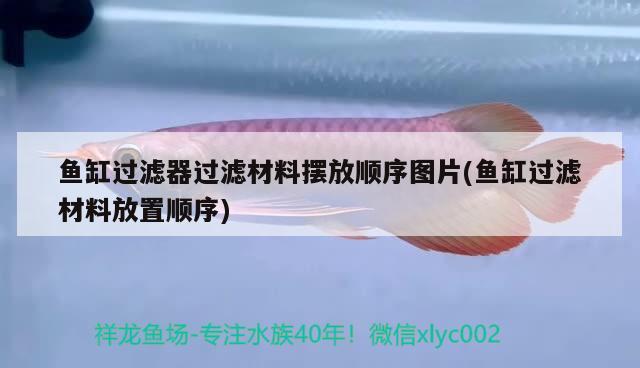 鱼缸过滤器过滤材料摆放顺序图片(鱼缸过滤材料放置顺序)

祥龙鱼场-专注水族40年！微信xlyc002